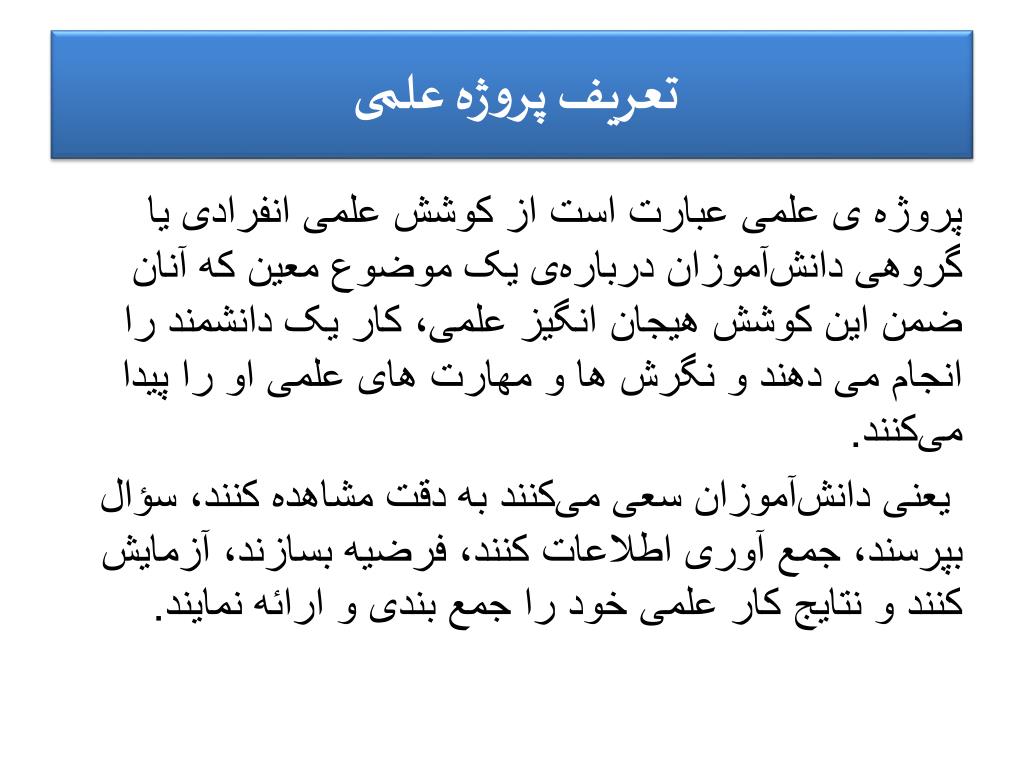 تعریف پروژه علمی

پروژه ی علمی عبارت است از کوشش علمی انفرادی یا گروهی دانش‌آموزان درباره‌ی یک موضوع معین که آنان ضمن این کوشش هیجان انگیز علمی، کار یک دانشمند را انجام می دهند و نگرش ها و مهارت های علمی او را پیدا می‌کنند.

یعنی دانش‌آموزان سعی می‌کنند به دقت مشاهده کنند، سؤال بپرسند، جمع آوری اطلاعات کنند، فرضیه بسازند، آزمایش کنند و نتایج کار علمی خود را جمع بندی و ارائه نمایند.